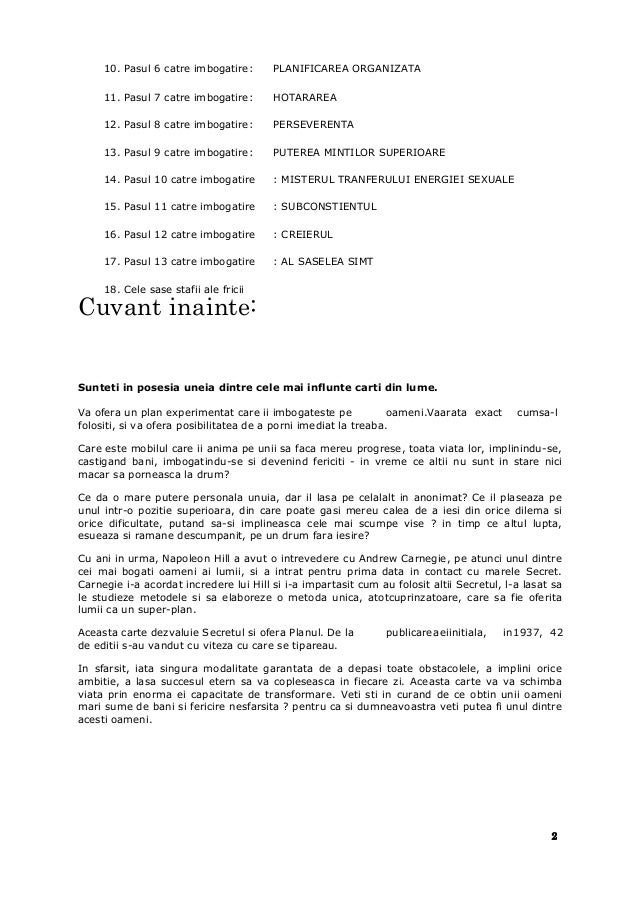 10. Pasul 6 catre imbogatire: PLANIFICAREA ORGANIZATA

11. Pasul 7 catre imbogatire: HOTARAREA

12. Pasul 8 catre imbogatire: PERSEVERENTA

13. Pasul 9 catre imbogatire: PUTEREA MINTILOR SUPERIOARE

14. Pasul 10 catre imbogatire : MISTERUL TRANFERULUI ENERGIEI SEXUALE

15. Pasul 11 catre imbogatire : SUBCONSTIENTUL

16. Pasul 12 catre imbogatire : CREIERUL

17. Pasul 13 catre imbogatire : AL SASELEA SIMT

18. Cele sase stafii ale fricii

Cuvant inainte:

Sunteti in posesia uneia dintre cele mai influnte carti din lume.

Va ofera un plan experimentat care ii imbogateste pe oameni.Vaarata exact cumsa-l folositi, si va ofera posibilitatea de a porni imediat la treaba.

Care este mobilul care ii anima pe unii sa faca mereu progrese, toata viata lor, implinindu-se, castigand bani, imbogatindu-se si devenind fericiti - in vreme ce altii nu sunt in stare nici macar sa porneasca la drum?

Ce da o mare putere personala unuia, dar il lasa pe celalalt in anonimat? Ce il plaseaza pe unul intr-o pozitie superioara, din care poate gasi mereu calea de a iesi din orice dilema si orice dificultate, putand sa-si implineasca cele mai scumpe vise ? in timp ce altul lupta, esueaza si ramane descumpanit, pe un drum fara iesire?

Cu ani in urma, Napoleon Hill a avut o intrevedere cu Andrew Carnegie, pe atunci unul dintre cei mai bogati oameni ai lumii, si a intrat pentru prima data in contact cu marele Secret. Carnegie i-a acordat incredere lui Hill si i-a impartasit cum au folosit altii Secretul, l-a lasat sa le studieze metodele si sa elaboreze o metoda unica, atotcuprinzatoare, care sa fie oferita lumii ca un super-plan.

Aceasta carte dezvaluie Secretul si ofera Planul. De la publicareaeiinitiala, in1937, 42 de editii s-au vandut cu viteza cu care se tipareau.

In sfarsit, iata singura modalitate garantata de a depasi toate obstacolele, a implini orice ambitie, a lasa succesul etern sa va copleseasca in fiecare zi. Aceasta carte va va schimba viata prin enorma ei capacitate de transformare. Veti sti in curand de ce obtin unii oameni mari sume de bani si fericire nesfarsita ? pentru ca si dumneavoastra veti putea fi unul dintre acesti oameni.

2